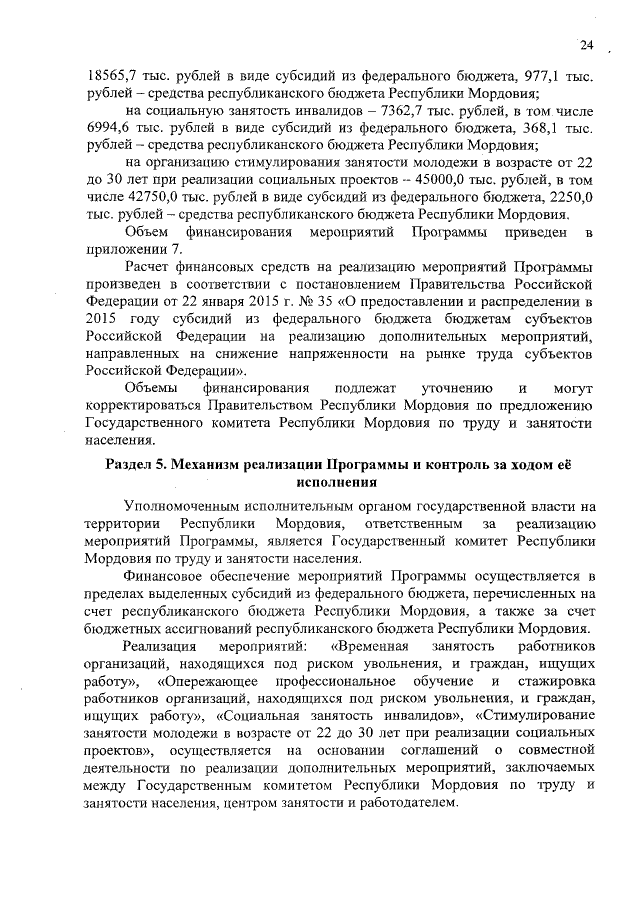 24

18565,7 тыс. рублей в виде субсидий из федерального бюджета, 977,1 тыс. рублей – средства республиканского бюджета Республики Мордовия;

на социальную занятость инвалидов – 7362,7 тыс. рублей, в том числе 6994,6 тыс. рублей в виде субсидий из федерального бюджета, 368,1 тыс. рублей – средства республиканского бюджета Республики Мордовия;

на организацию стимулирования занятости молодежи в возрасте от 22 до 30 лет при реализации социальных проектов – 45000,0 тыс. рублей, в том числе 42750,0 тыс. рублей в виде субсидий из федерального бюджета, 2250,0 тыс. рублей – средства республиканского бюджета Республики Мордовия.

Объем финансирования мероприятий Программы приведен в приложении 7.

Расчет финансовых средств на реализацию мероприятий Программы произведен в соответствии с постановлением Правительства Российской Федерации от 22 января 2015 г. № 35 «О предоставлении и распределении в 2015 году субсидий из федерального бюджета бюджетам субъектов Российской Федерации на реализацию дополнительных мероприятий, направленных на снижение напряженности на рынке труда субъектов Российской Федерации».

Объемы финансирования подлежат уточнению и могут корректироваться Правительством Республики Мордовия по предложению Государственного комитета Республики Мордовия по труду и занятости населения.

Раздел 5. Механизм реализации Программы и контроль за ходом её исполнения

Уполномоченным исполнительным органом государственной власти на территории Республики Мордовия, ответственным за реализацию мероприятий Программы, является Государственный комитет Республики Мордовия по труду и занятости населения.

Финансовое обеспечение мероприятий Программы осуществляется в пределах выделенных субсидий из федерального бюджета, перечисленных на счет республиканского бюджета Республики Мордовия, а также за счет бюджетных ассигнований республиканского бюджета Республики Мордовия.

Реализация мероприятий: «Временная занятость работников организаций, находящихся под риском увольнения, и граждан, ищущих работу», «Опережающее профессиональное обучение и стажировка работников организаций, находящихся под риском увольнения, и граждан, ищущих работу», «Социальная занятость инвалидов», «Стимулирование занятости молодежи в возрасте от 22 до 30 лет при реализации социальных проектов», осуществляется на основании соглашений о совместной деятельности по реализации дополнительных мероприятий, заключаемых между Государственным комитетом Республики Мордовия по труду и занятости населения, центром занятости и работодателем.